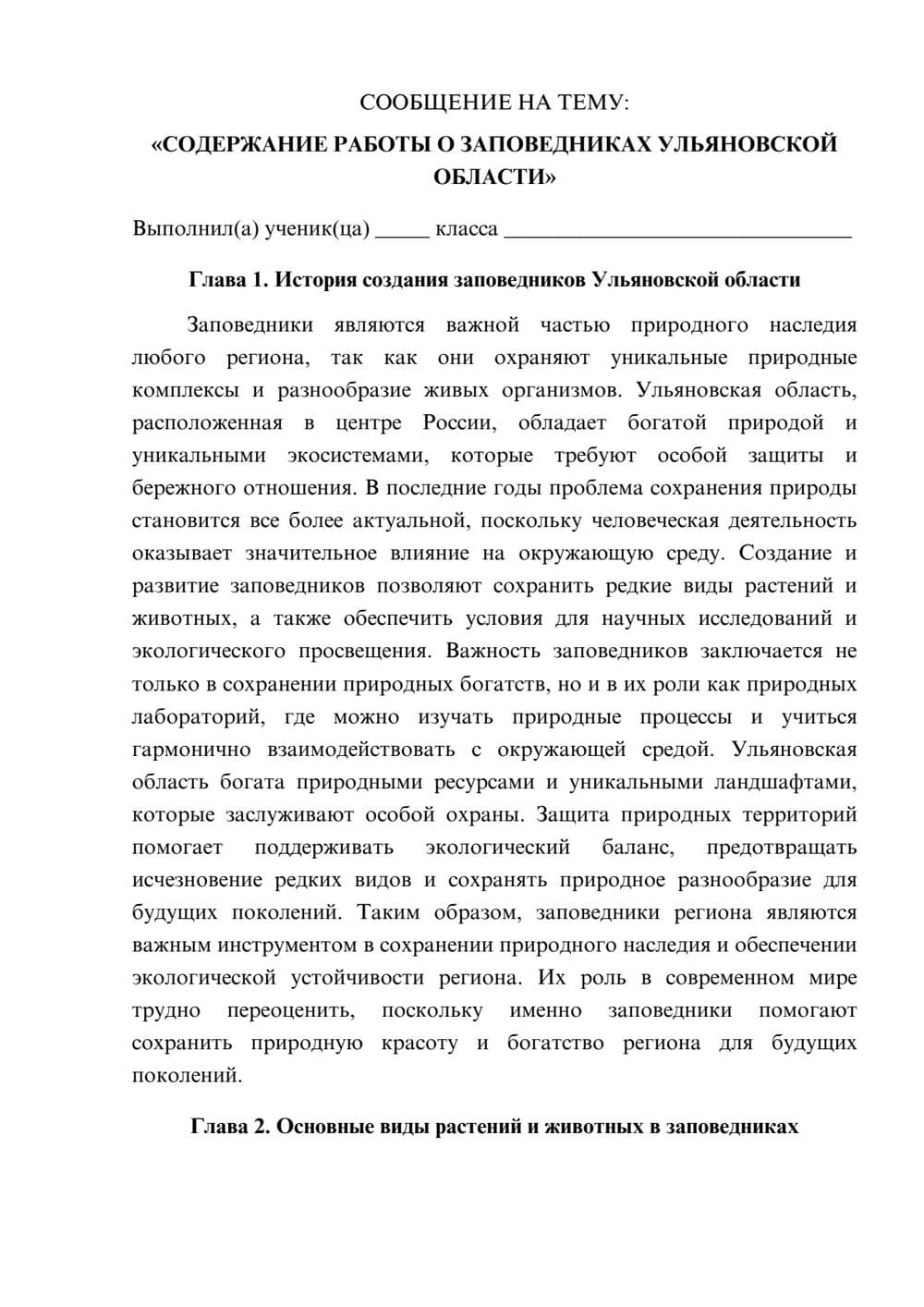 СООБЩЕНИЕ НА ТЕМУ:

«СОДЕРЖАНИЕ РАБОТЫ О ЗАПОВЕДНИКАХ УЛЬЯНОВСКОЙ ОБЛАСТИ»

Выполнил(а) ученик(ца) ____ класса ____

Глава 1. История создания заповедников Ульяновской области

Заповедники являются важной частью природного наследия любого региона, так как они охраняют уникальные природные комплексы и разнообразие живых организмов. Ульяновская область, расположенная в центре России, обладает богатой природой и уникальными экосистемами, которые требуют особой защиты и бережного отношения. В последние годы проблема сохранения природы становится все более актуальной, поскольку человеческая деятельность оказывает значительное влияние на окружающую среду. Создание и развитие заповедников позволяют сохранить редкие виды растений и животных, а также обеспечить условия для научных исследований и экологического просвещения. Важность заповедников заключается не только в сохранении природных богатств, но и в их роли как природных лабораторий, где можно изучать природные процессы и учиться гармонично взаимодействовать с окружающей средой. Ульяновская область богата природными ресурсами и уникальными ландшафтами, которые заслуживают особой охраны. Защита природных территорий помогает поддерживать экологический баланс, предотвращать исчезновение редких видов и сохранять природное разнообразие для будущих поколений. Таким образом, заповедники региона являются важным инструментом в сохранении природного наследия и обеспечении экологической устойчивости региона. Их роль в современном мире трудно переоценить, поскольку именно заповедники помогают сохранить природную красоту и богатство региона для будущих поколений.

Глава 2. Основные виды растений и животных в заповедниках